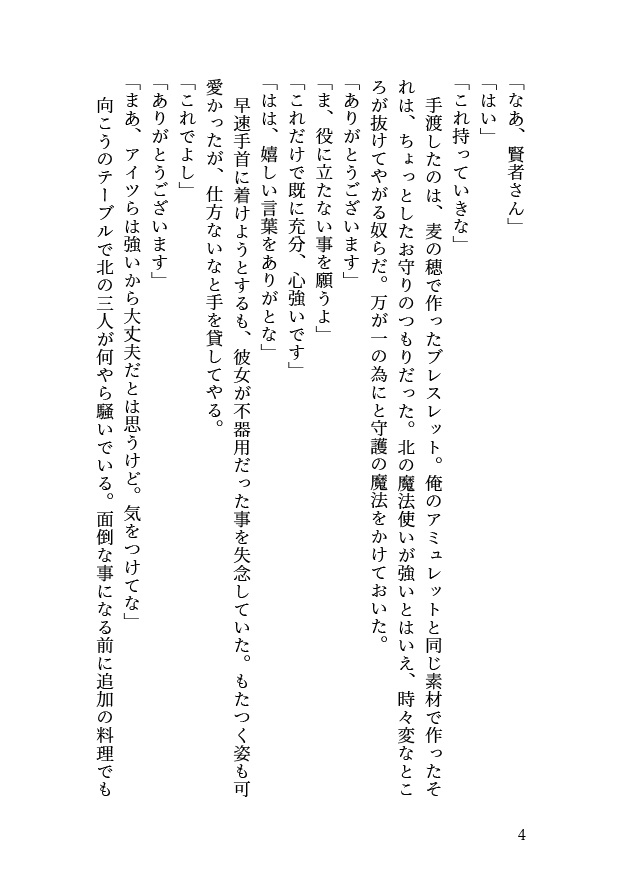 「なあ、賢者さん」
「はい」
「これ持っていきな」
手渡したのは、麦の穂で作ったブレスレット。俺のアミュレットと同じ素材で作ったそれは、ちょっとしたお守りのつもりだった。北の魔法使いが強いとはいえ、時々変なところが抜けてやがる奴らだ。万が一の為にと守護の魔法をかけておいた。
「ありがとうございます」
「ま、役に立たない事を願うよ」
「これだけで既に充分、心強いです」
「はは、嬉しい言葉をありがとな」
早速手首に着けようとするも、彼女が不器用だった事を失念していた。もたつく姿も可愛かったが、仕方ないなと手を貸してやる。
「これでよし」
「ありがとうございます」
「まあ、アイツらは強いから大丈夫だとは思うけど。気をつけてな」
向こうのテーブルで北の三人が何やら騒いでいる。面倒な事になる前に追加の料理でも

4